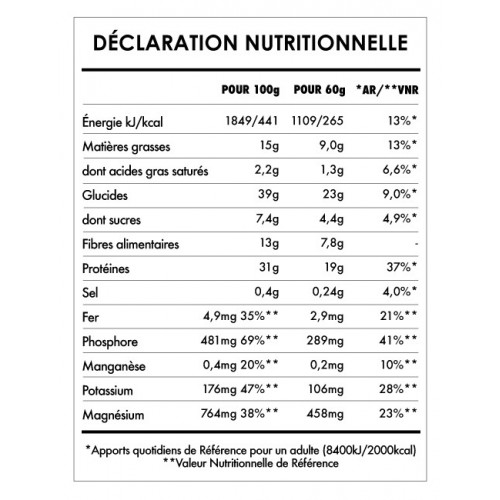 DÉCLARATION NUTRITIONNELLE

| | POUR 100g | POUR 60g | *AR/**VNR |
|---|---|---|---|
| Énergie kJ/kcal | 1849/441 | 1109/265 | 13%* |
| Matières grasses | 15g | 9,0g | 13%* |
| dont acides gras saturés | 2,2g | 1,3g | 6,6%* |
| Glucides | 39g | 23g | 9,0%* |
| dont sucres | 7,4g | 4,4g | 4,9%* |
| Fibres alimentaires | 13g | 7,8g | - |
| Protéines | 31g | 19g | 37%* |
| Sel | 0,4g | 0,24g | 4,0%* |
| Fer | 4,9mg 35%** | 2,9mg | 21%** |
| Phosphore | 481mg 69%** | 289mg | 41%** |
| Manganèse | 0,4mg 20%** | 0,2mg | 10%** |
| Potassium | 176mg 47%** | 106mg | 28%** |
| Magnésium | 764mg 38%** | 458mg | 23%** |

*Apports quotidiens de Référence pour un adulte (8400kJ/2000kcal)
**Valeur Nutritionnelle de Référence